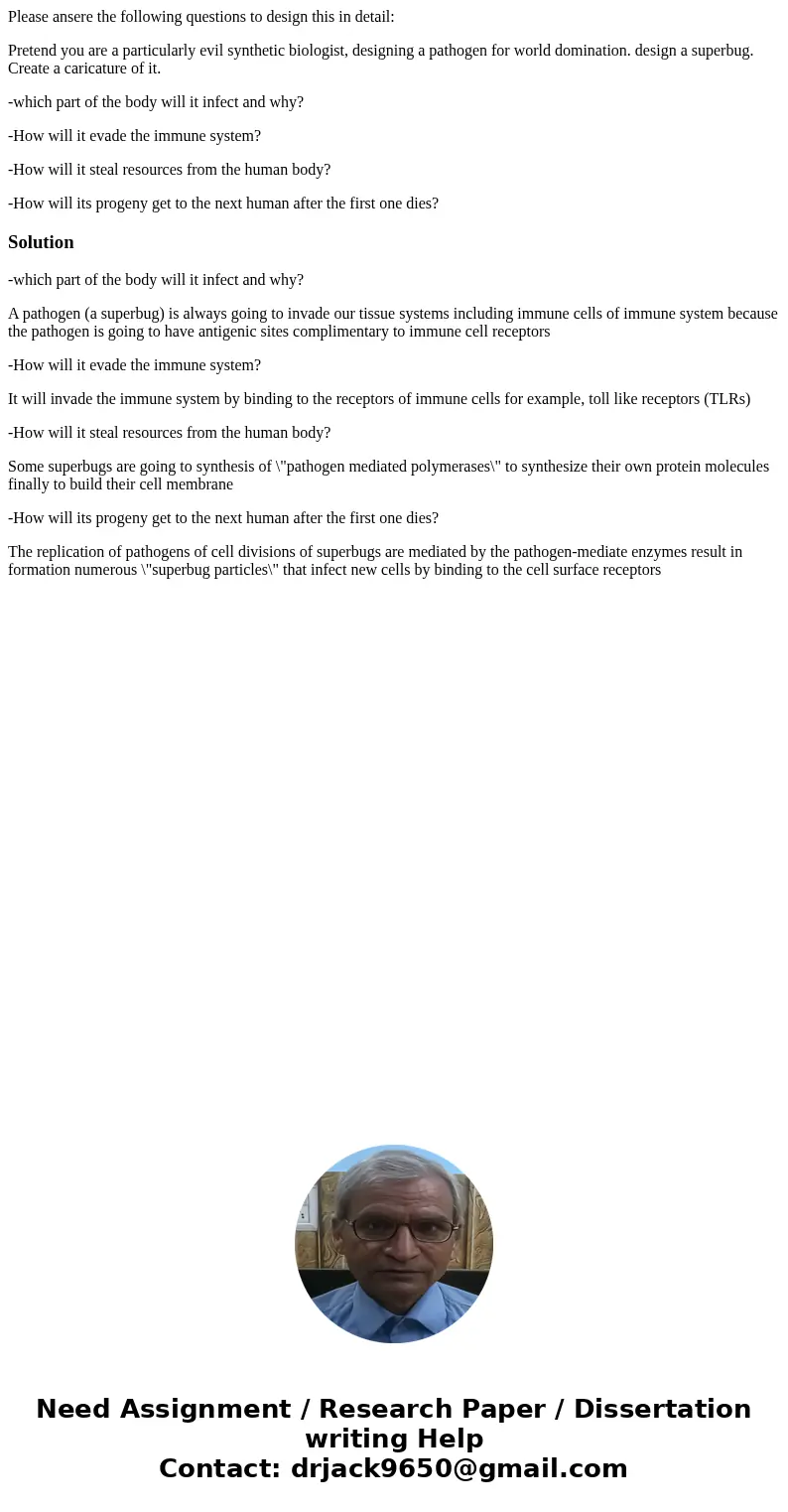 Please ansere the following questions to design this in detail:

Pretend you are a particularly evil synthetic biologist, designing a pathogen for world domination. design a superbug. Create a caricature of it.

-which part of the body will it infect and why?

-How will it evade the immune system?

-How will it steal resources from the human body?

-How will its progeny get to the next human after the first one dies?

Solution

-which part of the body will it infect and why?

A pathogen (a superbug) is always going to invade our tissue systems including immune cells of immune system because the pathogen is going to have antigenic sites complimentary to immune cell receptors

-How will it evade the immune system?

It will invade the immune system by binding to the receptors of immune cells for example, toll like receptors (TLRs)

-How will it steal resources from the human body?

Some superbugs are going to synthesis of \"pathogen mediated polymerases\" to synthesize their own protein molecules finally to build their cell membrane

-How will its progeny get to the next human after the first one dies?

The replication of pathogens of cell divisions of superbugs are mediated by the pathogen-mediate enzymes result in formation numerous \"superbug particles\" that infect new cells by binding to the cell surface receptors

Need Assignment / Research Paper / Dissertation writing Help
Contact: drjack9650@gmail.com